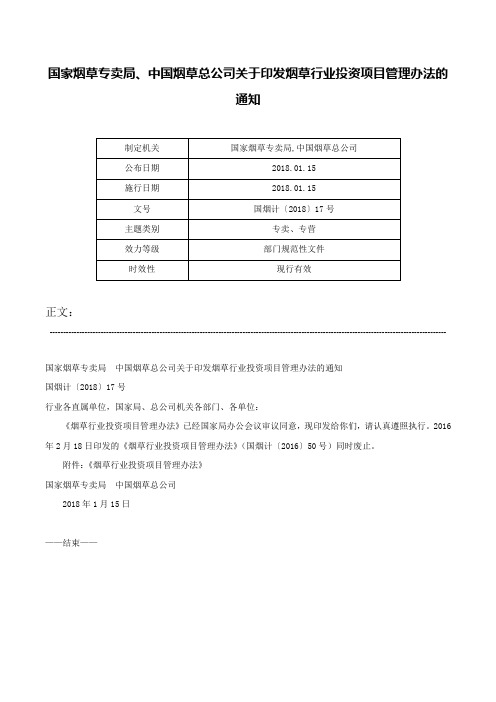 国家烟草专卖局、中国烟草总公司关于印发烟草行业投资项目管理办法的通知

| 制定机关 | 国家烟草专卖局,中国烟草总公司 |
|---|---|
| 公布日期 | 2018.01.15 |
| 施行日期 | 2018.01.15 |
| 文号 | 国烟计〔2018〕17号 |
| 主题类别 | 专卖、专营 |
| 效力等级 | 部门规范性文件 |
| 时效性 | 现行有效 |

正文：

国家烟草专卖局　中国烟草总公司关于印发烟草行业投资项目管理办法的通知

国烟计〔2018〕17号

行业各直属单位，国家局、总公司机关各部门、各单位：

《烟草行业投资项目管理办法》已经国家局办公会议审议同意，现印发给你们，请认真遵照执行。2016年2月18日印发的《烟草行业投资项目管理办法》(国烟计〔2016〕50号）同时废止。

附件：《烟草行业投资项目管理办法》

国家烟草专卖局　中国烟草总公司

2018年1月15日

——结束——